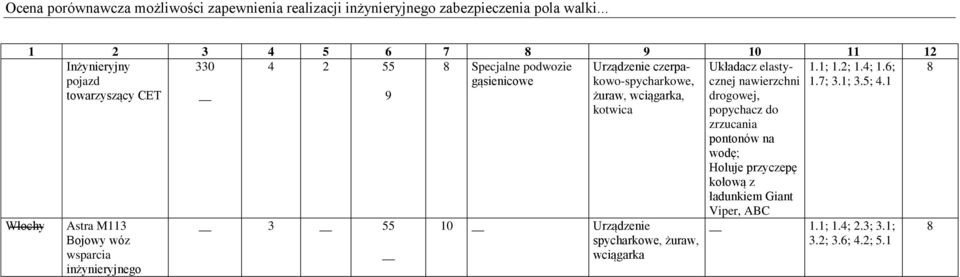 Ocena porównawcza możliwości zapewnienia realizacji inżynieryjnego zabezpieczenia pola walki...

| 1 | 2 | 3 | 4 | 5 | 6 | 7 | 8 | 9 | 10 | 11 | 12 |
|---|---|---|---|---|---|---|---|---|---|---|---|
| | Inżynieryjny pojazd towarzyszący CET | 330 __ | 4 | 2 | 55 9 | 8 | Specjalne podwozie gąsienicowe | Urządzenie czerpakowo-spycharkowe, żuraw, wciągarka, kotwica | Układacz elastycznej nawierzchni drogowej, popychacz do zrzucania pontonów na wodę; Holuje przyczepę kołową z ładunkiem Giant Viper, ABC | 1.1; 1.2; 1.4; 1.6; 1.7; 3.1; 3.5; 4.1 | 8 |
| Włochy | Astra M113 Bojowy wóz wsparcia inżynieryjnego | __ | 3 | __ | 55 __ | 10 | __ | Urządzenie spycharkowe, żuraw, wciągarka | __ | 1.1; 1.4; 2.3; 3.1; 3.2; 3.6; 4.2; 5.1 | 8 |